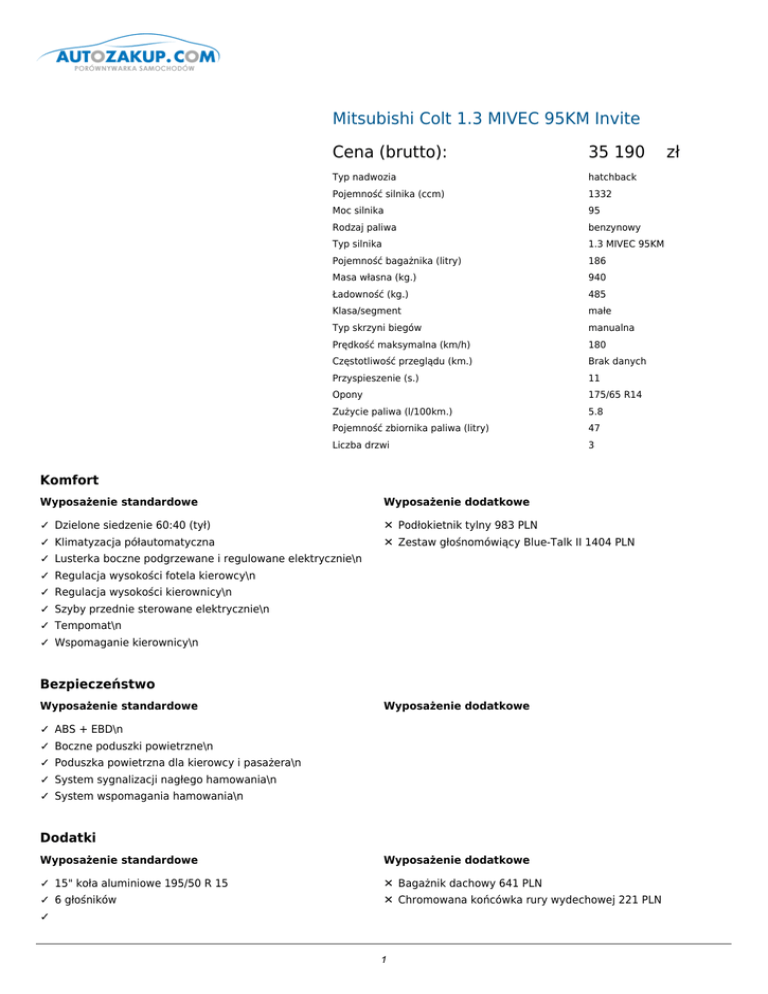 AUTOZAKUP.COM
PORÓWNYWARKA SAMOCHODÓW

Mitsubishi Colt 1.3 MIVEC 95KM Invite

Cena (brutto): 35 190 zł

| | |
|---|---|
| Typ nadwozia | hatchback |
| Pojemność silnika (ccm) | 1332 |
| Moc silnika | 95 |
| Rodzaj paliwa | benzynowy |
| Typ silnika | 1.3 MIVEC 95KM |
| Pojemność bagażnika (litry) | 186 |
| Masa własna (kg.) | 940 |
| Ładowność (kg.) | 485 |
| Klasa/segment | małe |
| Typ skrzyni biegów | manualna |
| Prędkość maksymalna (km/h) | 180 |
| Częstotliwość przeglądu (km.) | Brak danych |
| Przyspieszenie (s.) | 11 |
| Opony | 175/65 R14 |
| Zużycie paliwa (l/100km.) | 5.8 |
| Pojemność zbiornika paliwa (litry) | 47 |
| Liczba drzwi | 3 |

Komfort

Wyposażenie standardowe

✓ Dzielone siedzenie 60:40 (tył)
✓ Klimatyzacja półautomatyczna
✓ Lusterka boczne podgrzewane i regulowane elektrycznie\n
✓ Regulacja wysokości fotela kierowcy\n
✓ Regulacja wysokości kierownicy\n
✓ Szyby przednie sterowane elektrycznie\n
✓ Tempomat\n
✓ Wspomaganie kierownicy\n

Wyposażenie dodatkowe

✕ Podłokietnik tylny 983 PLN
✕ Zestaw głośnomówiący Blue-Talk II 1404 PLN

Bezpieczeństwo

Wyposażenie standardowe

✓ ABS + EBD\n
✓ Boczne poduszki powietrzne\n
✓ Poduszka powietrzna dla kierowcy i pasażera\n
✓ System sygnalizacji nagłego hamowania\n
✓ System wspomagania hamowania\n

Wyposażenie dodatkowe

Dodatki

Wyposażenie standardowe

✓ 15" koła aluminiowe 195/50 R 15
✓ 6 głośników
✓

Wyposażenie dodatkowe

✕ Bagażnik dachowy 641 PLN
✕ Chromowana końcówka rury wydechowej 221 PLN

1